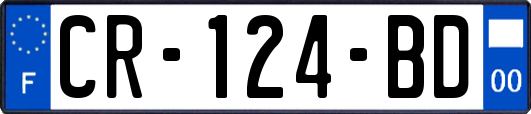 F
CR-124-BD
00